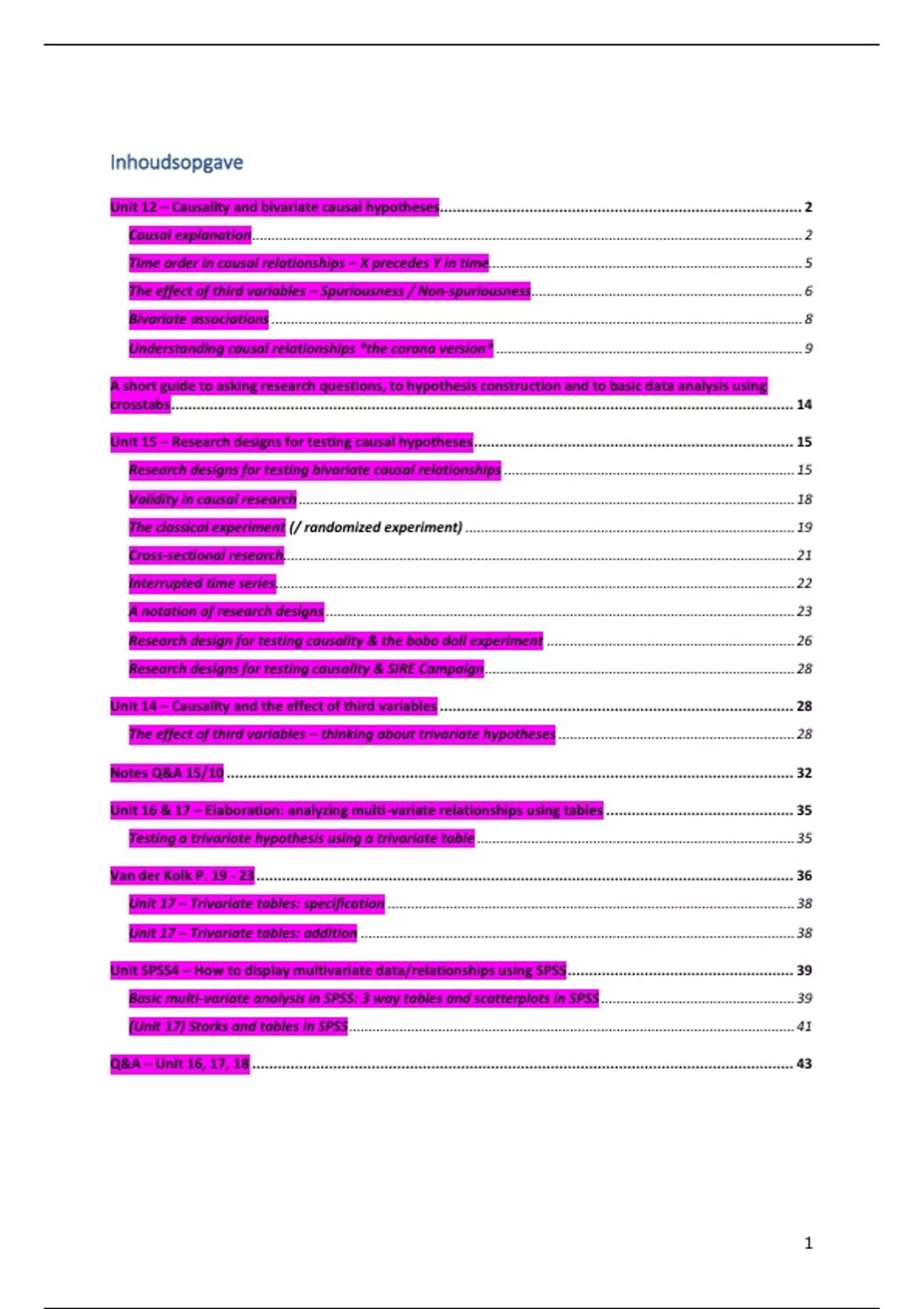 Inhoudsopgave

Unit 12 – Causality and bivariate causal hypotheses 2

Causal explanation 2

Time order in causal relationships – X precedes Y in time 5

The effect of third variables – Spuriousness / Non-spuriousness 6

Bivariate associations 8

Understanding causal relationships *the corona version* 9

A short guide to asking research questions, to hypothesis construction and to basic data analysis using crosstabs 14

Unit 15 – Research designs for testing causal hypotheses 15

Research designs for testing bivariate causal relationships 15

Validity in causal research 18

The classical experiment (/ randomized experiment) 19

Cross-sectional research 21

Interrupted time series 22

A notation of research designs 23

Research design for testing causality & the bobo doll experiment 26

Research designs for testing causality & SIRE Campaign 28

Unit 14 – Causality and the effect of third variables 28

The effect of third variables – thinking about trivariate hypotheses 28

Notes Q&A 15/10 32

Unit 16 & 17 – Elaboration: analyzing multi-variate relationships using tables 35

Testing a trivariate hypothesis using a trivariate table 35

Van der Kolk P. 19 - 23 36

Unit 17 – Trivariate tables: specification 38

Unit 17 – Trivariate tables: addition 38

Unit SPSS4 – How to display multivariate data/relationships using SPSS 39

Basic multi-variate analysis in SPSS: 3 way tables and scatterplots in SPSS 39

(Unit 17) Storks and tables in SPSS 41

Q&A – Unit 16, 17, 18 43

1